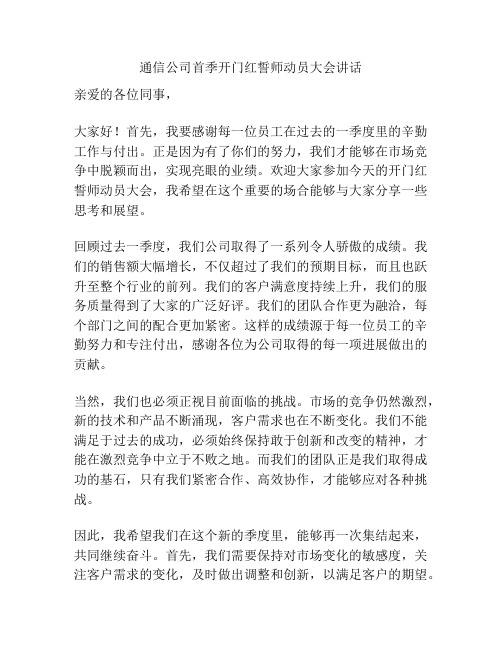 通信公司首季开门红誓师动员大会讲话

亲爱的各位同事，

大家好！首先，我要感谢每一位员工在过去的一季度里的辛勤工作与付出。正是因为有了你们的努力，我们才能够在市场竞争中脱颖而出，实现亮眼的业绩。欢迎大家参加今天的开门红誓师动员大会，我希望在这个重要的场合能够与大家分享一些思考和展望。

回顾过去一季度，我们公司取得了一系列令人骄傲的成绩。我们的销售额大幅增长，不仅超过了我们的预期目标，而且也跃升至整个行业的前列。我们的客户满意度持续上升，我们的服务质量得到了大家的广泛好评。我们的团队合作更为融洽，每个部门之间的配合更加紧密。这样的成绩源于每一位员工的辛勤努力和专注付出，感谢各位为公司取得的每一项进展做出的贡献。

当然，我们也必须正视目前面临的挑战。市场的竞争仍然激烈，新的技术和产品不断涌现，客户需求也在不断变化。我们不能满足于过去的成功，必须始终保持敢于创新和改变的精神，才能在激烈竞争中立于不败之地。而我们的团队正是我们取得成功的基石，只有我们紧密合作、高效协作，才能够应对各种挑战。

因此，我希望我们在这个新的季度里，能够再一次集结起来，共同继续奋斗。首先，我们需要保持对市场变化的敏感度，关注客户需求的变化，及时做出调整和创新，以满足客户的期望。